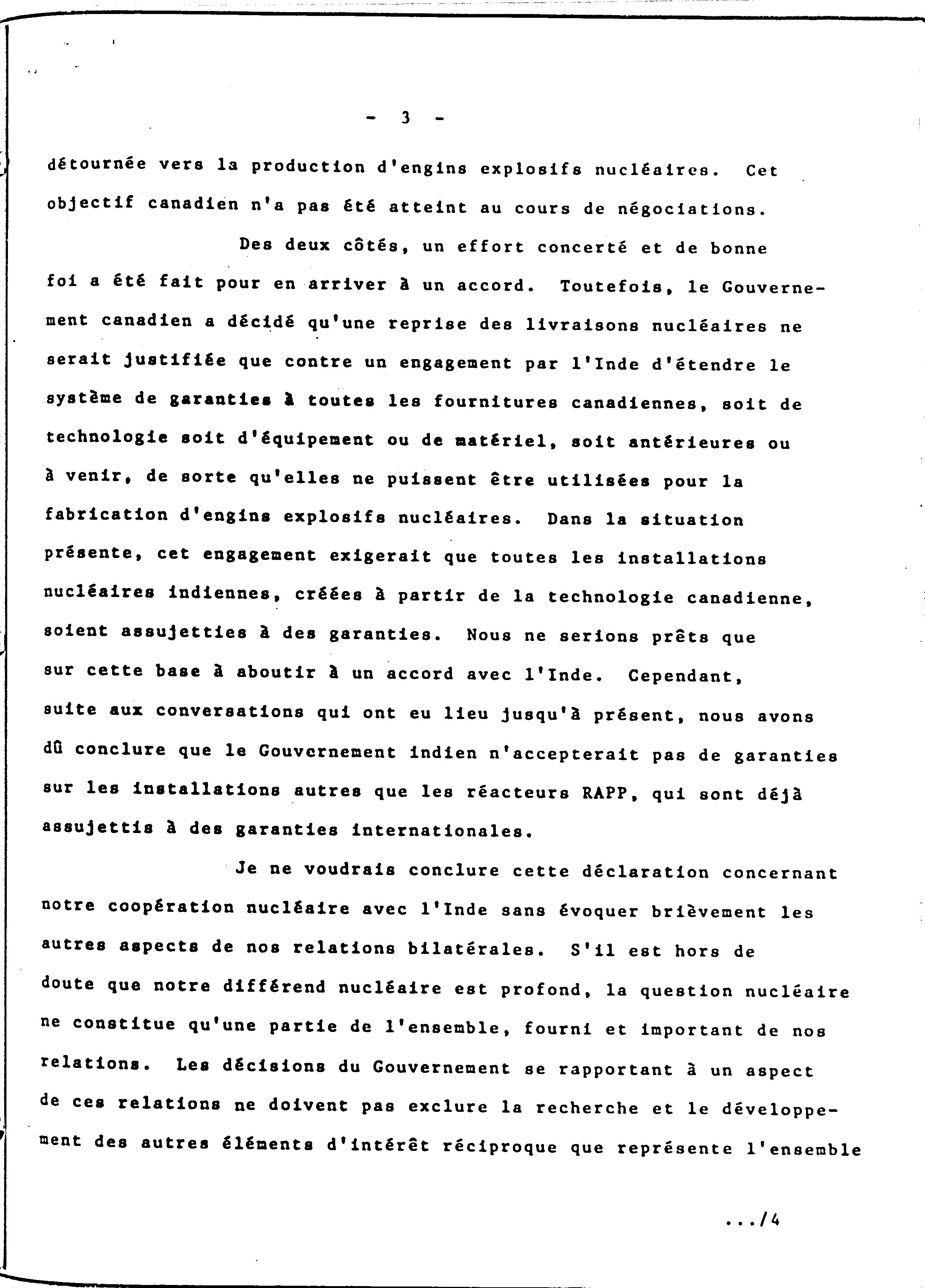 - 3 -

détournée vers la production d'engins explosifs nucléaires. Cet objectif canadien n'a pas été atteint au cours de négociations.

Des deux côtés, un effort concerté et de bonne foi a été fait pour en arriver à un accord. Toutefois, le Gouvernement canadien a décidé qu'une reprise des livraisons nucléaires ne serait justifiée que contre un engagement par l'Inde d'étendre le système de garanties à toutes les fournitures canadiennes, soit de technologie soit d'équipement ou de matériel, soit antérieures ou à venir, de sorte qu'elles ne puissent être utilisées pour la fabrication d'engins explosifs nucléaires. Dans la situation présente, cet engagement exigerait que toutes les installations nucléaires indiennes, créées à partir de la technologie canadienne, soient assujetties à des garanties. Nous ne serions prêts que sur cette base à aboutir à un accord avec l'Inde. Cependant, suite aux conversations qui ont eu lieu jusqu'à présent, nous avons dû conclure que le Gouvernement indien n'accepterait pas de garanties sur les installations autres que les réacteurs RAPP, qui sont déjà assujettis à des garanties internationales.

Je ne voudrais conclure cette déclaration concernant notre coopération nucléaire avec l'Inde sans évoquer brièvement les autres aspects de nos relations bilatérales. S'il est hors de doute que notre différend nucléaire est profond, la question nucléaire ne constitue qu'une partie de l'ensemble, fourni et important de nos relations. Les décisions du Gouvernement se rapportant à un aspect de ces relations ne doivent pas exclure la recherche et le développement des autres éléments d'intérêt réciproque que représente l'ensemble

.../4